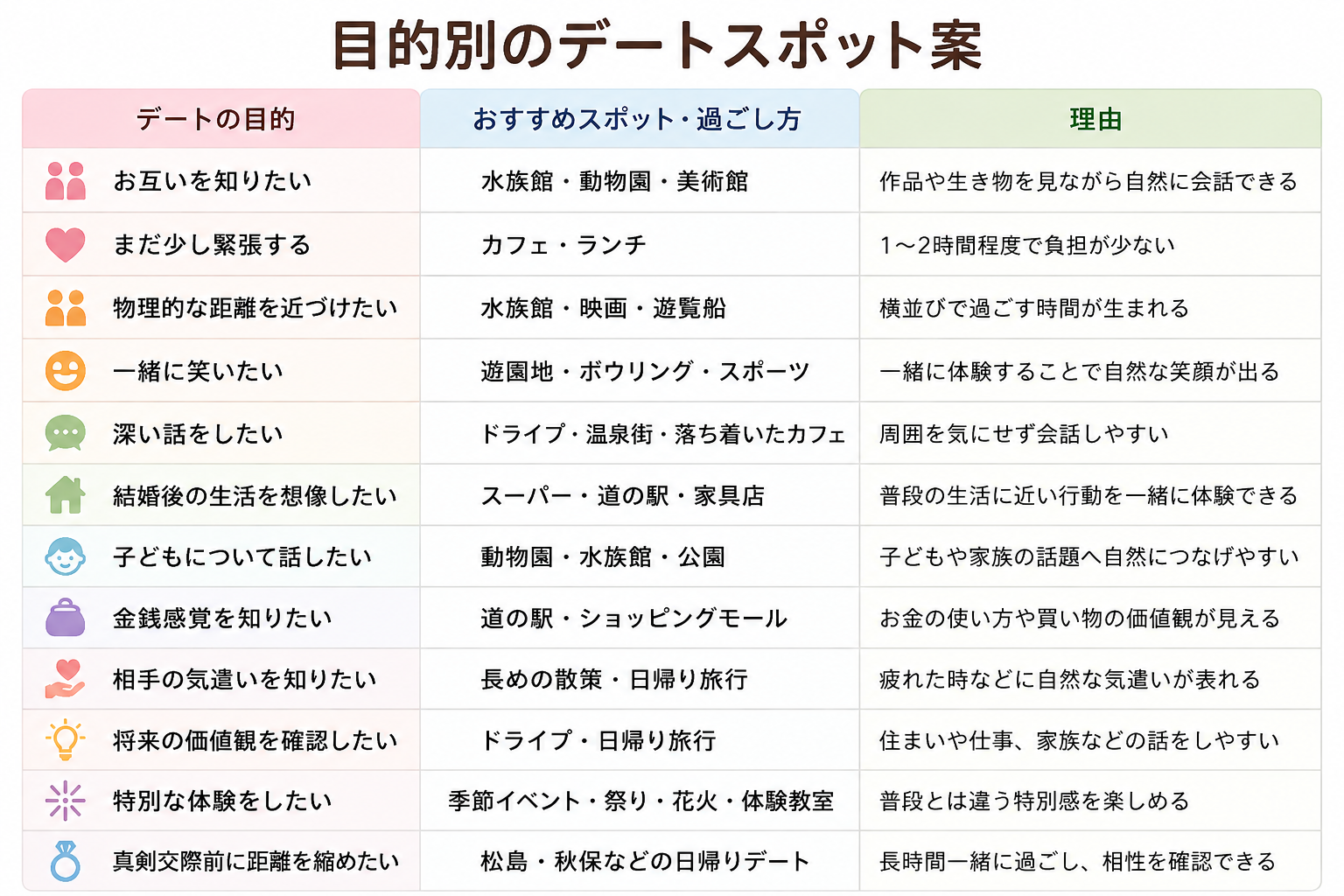 目的別のデートスポット案

| デートの目的 | おすすめスポット・過ごし方 | 理由 |
|---|---|---|
| お互いを知りたい | 水族館・動物園・美術館 | 作品や生き物を見ながら自然に会話できる |
| まだ少し緊張する | カフェ・ランチ | 1〜2時間程度で負担が少ない |
| 物理的な距離を近づけたい | 水族館・映画・遊覧船 | 横並びで過ごす時間が生まれる |
| 一緒に笑いたい | 遊園地・ボウリング・スポーツ | 一緒に体験することで自然な笑顔が出る |
| 深い話をしたい | ドライブ・温泉街・落ち着いたカフェ | 周囲を気にせず会話しやすい |
| 結婚後の生活を想像したい | スーパー・道の駅・家具店 | 普段の生活に近い行動を一緒に体験できる |
| 子どもについて話したい | 動物園・水族館・公園 | 子どもや家族の話題へ自然につなげやすい |
| 金銭感覚を知りたい | 道の駅・ショッピングモール | お金の使い方や買い物の価値観が見える |
| 相手の気遣いを知りたい | 長めの散策・日帰り旅行 | 疲れた時などに自然な気遣いが表れる |
| 将来の価値観を確認したい | ドライブ・日帰り旅行 | 住まいや仕事、家族などの話をしやすい |
| 特別な体験をしたい | 季節イベント・祭り・花火・体験教室 | 普段とは違う特別感を楽しめる |
| 真剣交際前に距離を縮めたい | 松島・秋保などの日帰りデート | 長時間一緒に過ごし、相性を確認できる |